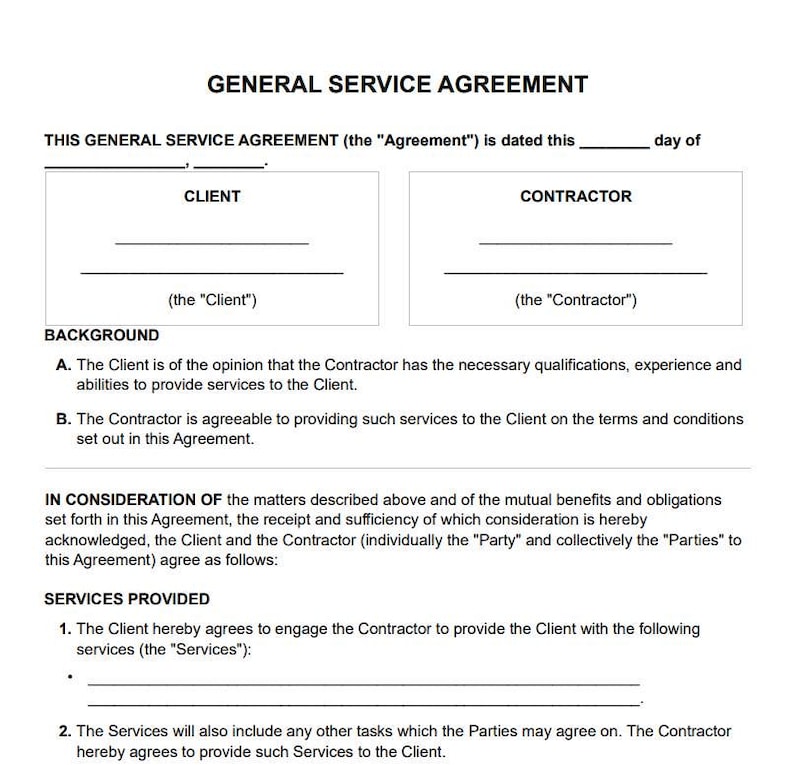 GENERAL SERVICE AGREEMENT

THIS GENERAL SERVICE AGREEMENT (the "Agreement") is dated this ____ day of ____, ____.

CLIENT

____

____

(the "Client")

CONTRACTOR

____

____

(the "Contractor")

BACKGROUND

A. The Client is of the opinion that the Contractor has the necessary qualifications, experience and abilities to provide services to the Client.

B. The Contractor is agreeable to providing such services to the Client on the terms and conditions set out in this Agreement.

IN CONSIDERATION OF the matters described above and of the mutual benefits and obligations set forth in this Agreement, the receipt and sufficiency of which consideration is hereby acknowledged, the Client and the Contractor (individually the "Party" and collectively the "Parties" to this Agreement) agree as follows:

SERVICES PROVIDED

1. The Client hereby agrees to engage the Contractor to provide the Client with the following services (the "Services"):

• ____
____.

2. The Services will also include any other tasks which the Parties may agree on. The Contractor hereby agrees to provide such Services to the Client.